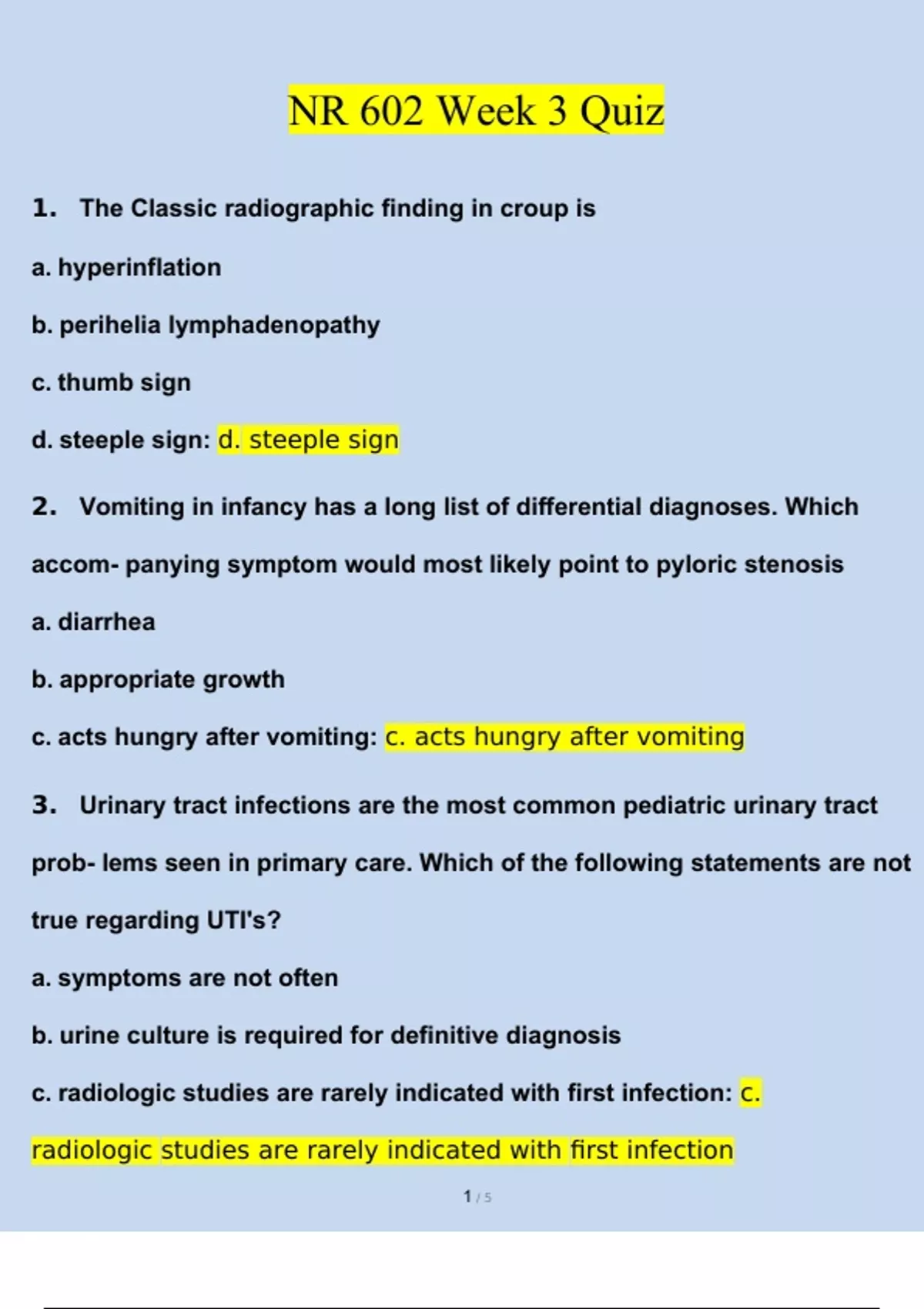 NR 602 Week 3 Quiz

1. The Classic radiographic finding in croup is

a. hyperinflation

b. perihelia lymphadenopathy

c. thumb sign

d. steeple sign: d. steeple sign

2. Vomiting in infancy has a long list of differential diagnoses. Which accom- panying symptom would most likely point to pyloric stenosis

a. diarrhea

b. appropriate growth

c. acts hungry after vomiting: c. acts hungry after vomiting

3. Urinary tract infections are the most common pediatric urinary tract prob- lems seen in primary care. Which of the following statements are not true regarding UTI's?

a. symptoms are not often

b. urine culture is required for definitive diagnosis

c. radiologic studies are rarely indicated with first infection: c. radiologic studies are rarely indicated with first infection

1 / 5